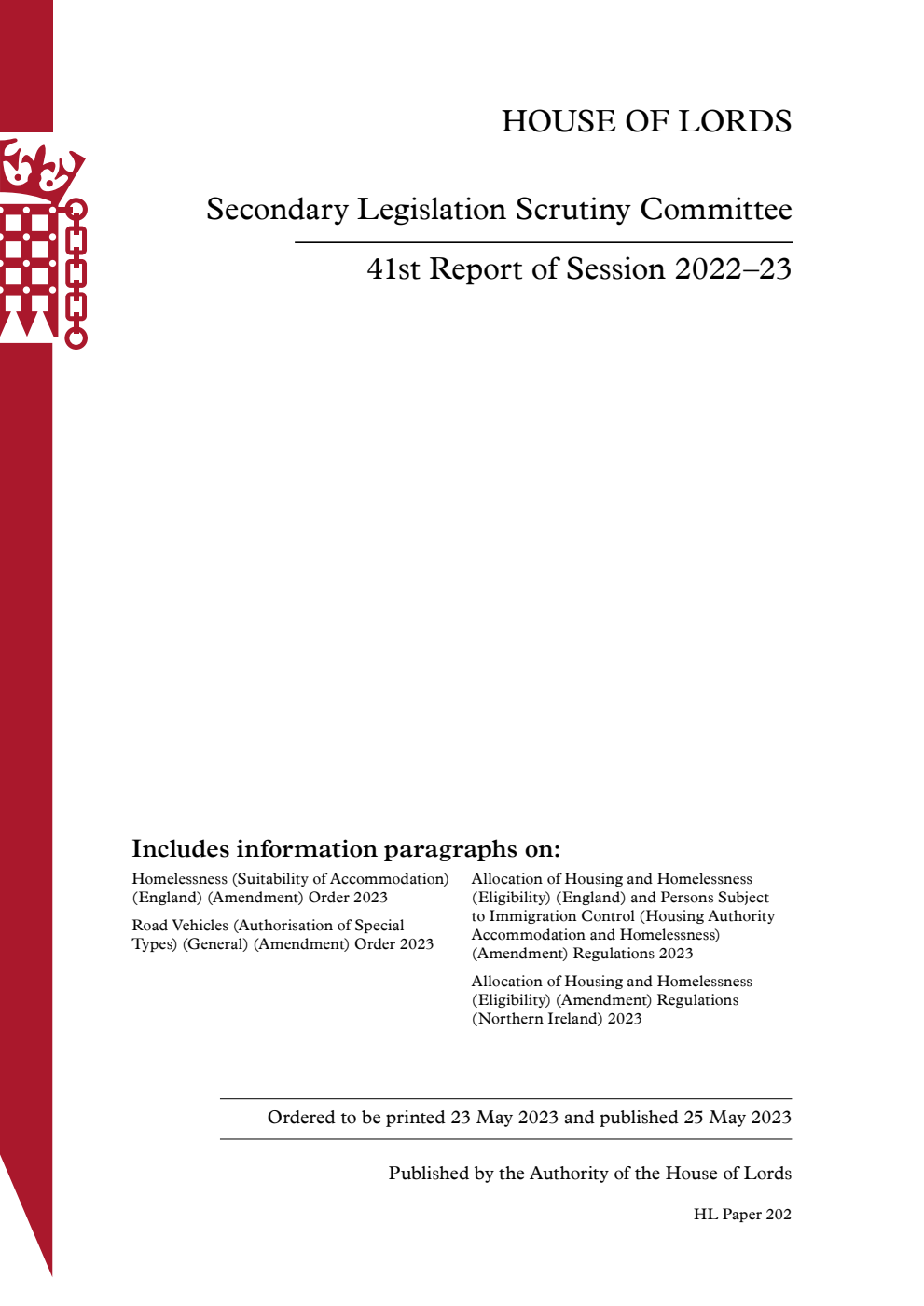 HOUSE OF LORDS

Secondary Legislation Scrutiny Committee

41st Report of Session 2022–23

Includes information paragraphs on:

Homelessness (Suitability of Accommodation) (England) (Amendment) Order 2023

Road Vehicles (Authorisation of Special Types) (General) (Amendment) Order 2023

Allocation of Housing and Homelessness (Eligibility) (England) and Persons Subject to Immigration Control (Housing Authority Accommodation and Homelessness) (Amendment) Regulations 2023

Allocation of Housing and Homelessness (Eligibility) (Amendment) Regulations (Northern Ireland) 2023

Ordered to be printed 23 May 2023 and published 25 May 2023

Published by the Authority of the House of Lords

HL Paper 202